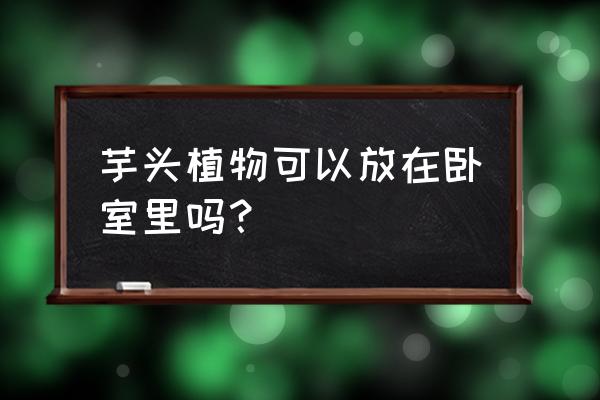 芋头植物可以放在卧室里吗?